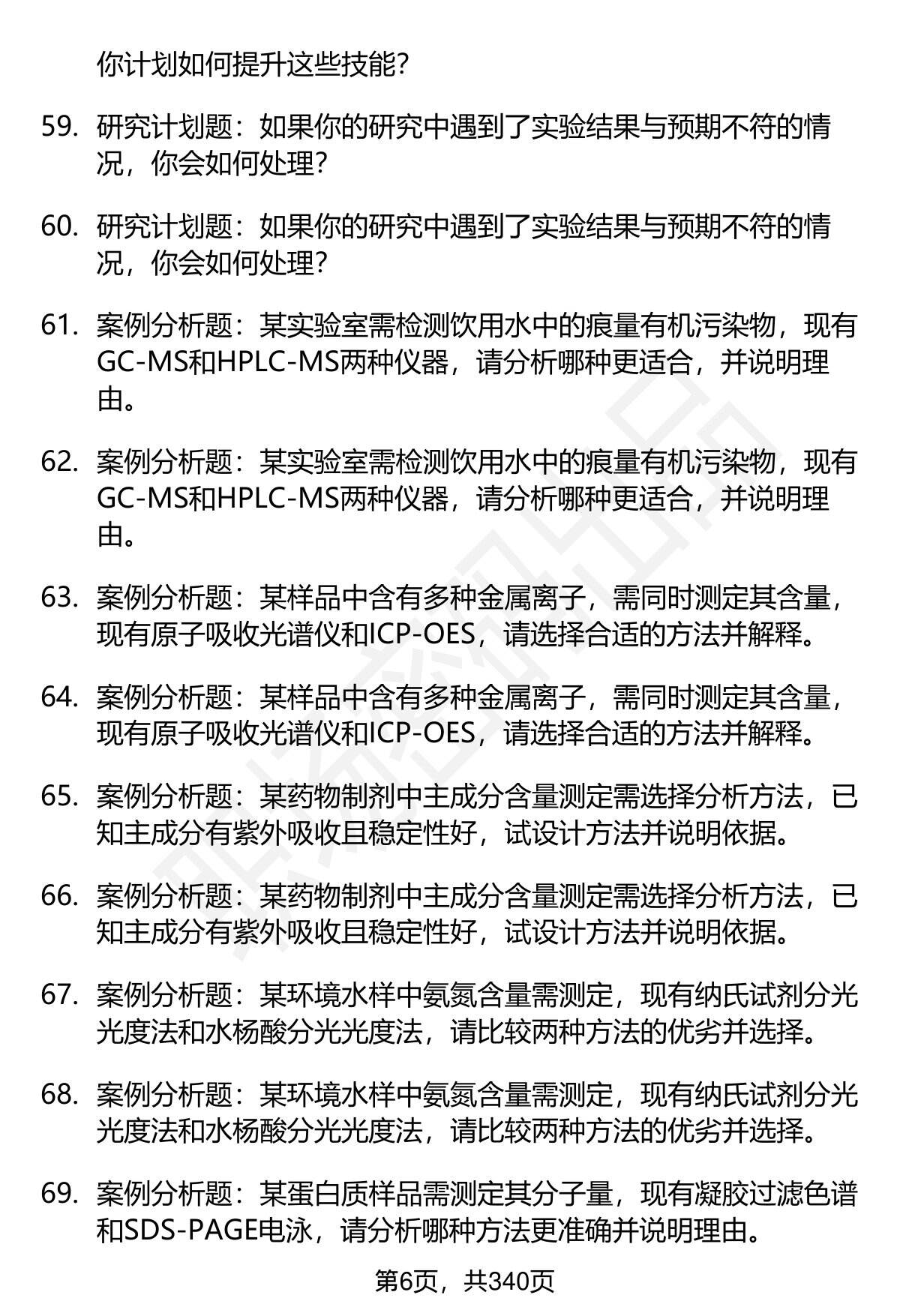 你计划如何提升这些技能？

59. 研究计划题：如果你的研究中遇到了实验结果与预期不符的情况，你会如何处理？

60. 研究计划题：如果你的研究中遇到了实验结果与预期不符的情况，你会如何处理？

61. 案例分析题：某实验室需检测饮用水中的痕量有机污染物，现有GC-MS和HPLC-MS两种仪器，请分析哪种更适合，并说明理由。

62. 案例分析题：某实验室需检测饮用水中的痕量有机污染物，现有GC-MS和HPLC-MS两种仪器，请分析哪种更适合，并说明理由。

63. 案例分析题：某样品中含有多种金属离子，需同时测定其含量，现有原子吸收光谱仪和ICP-OES，请选择合适的方法并解释。

64. 案例分析题：某样品中含有多种金属离子，需同时测定其含量，现有原子吸收光谱仪和ICP-OES，请选择合适的方法并解释。

65. 案例分析题：某药物制剂中主成分含量测定需选择分析方法，已知主成分有紫外吸收且稳定性好，试设计方法并说明依据。

66. 案例分析题：某药物制剂中主成分含量测定需选择分析方法，已知主成分有紫外吸收且稳定性好，试设计方法并说明依据。

67. 案例分析题：某环境水样中氨氮含量需测定，现有纳氏试剂分光光度法和水杨酸分光光度法，请比较两种方法的优劣并选择。

68. 案例分析题：某环境水样中氨氮含量需测定，现有纳氏试剂分光光度法和水杨酸分光光度法，请比较两种方法的优劣并选择。

69. 案例分析题：某蛋白质样品需测定其分子量，现有凝胶过滤色谱和SDS-PAGE电泳，请分析哪种方法更准确并说明理由。

第6页，共340页